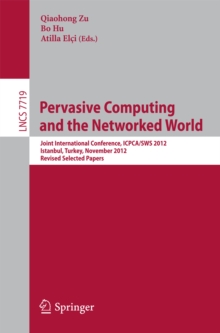 Qiaohong Zu
Bo Hu
Atilla Elçi (Eds.)

LNCS 7719

Pervasive Computing and the Networked World

Joint International Conference, ICPCA/SWS 2012
Istanbul, Turkey, November 2012
Revised Selected Papers

Springer